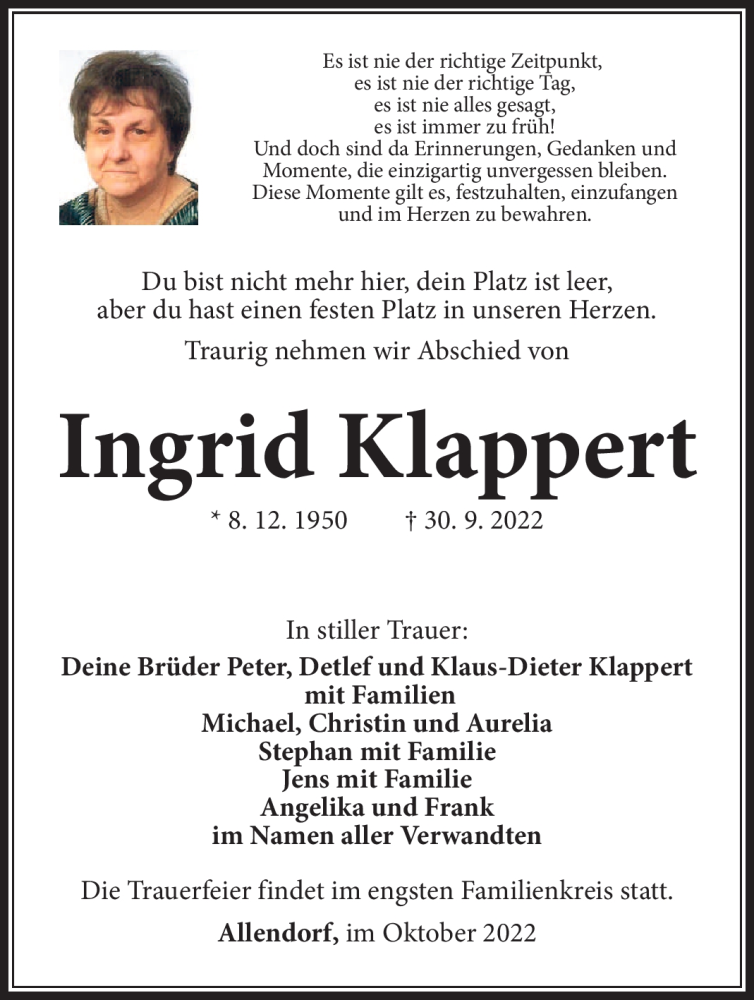 Es ist nie der richtige Zeitpunkt,
es ist nie der richtige Tag,
es ist nie alles gesagt,
es ist immer zu früh!
Und doch sind da Erinnerungen, Gedanken und Momente, die einzigartig unvergessen bleiben.
Diese Momente gilt es, festzuhalten, einzufangen und im Herzen zu bewahren.

Du bist nicht mehr hier, dein Platz ist leer,
aber du hast einen festen Platz in unseren Herzen.

Traurig nehmen wir Abschied von

Ingrid Klappert

* 8. 12. 1950 † 30. 9. 2022

In stiller Trauer:
Deine Brüder Peter, Detlef und Klaus-Dieter Klappert
mit Familien
Michael, Christin und Aurelia
Stephan mit Familie
Jens mit Familie
Angelika und Frank
im Namen aller Verwandten

Die Trauerfeier findet im engsten Familienkreis statt.

Allendorf, im Oktober 2022